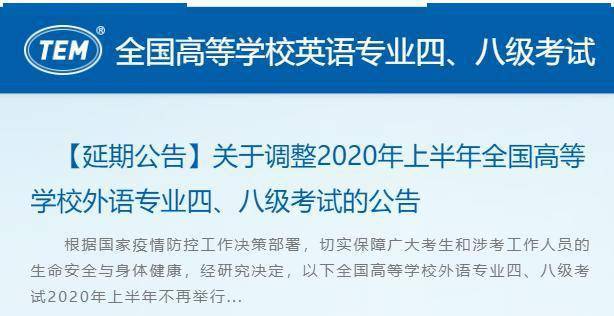 TEM®
全国高等学校英语专业四、八级考试

【延期公告】关于调整2020年上半年全国高等学校外语专业四、八级考试的公告

根据国家疫情防控工作决策部署，切实保障广大考生和涉考工作人员的生命安全与身体健康，经研究决定，以下全国高等学校外语专业四、八级考试2020年上半年不再举行...